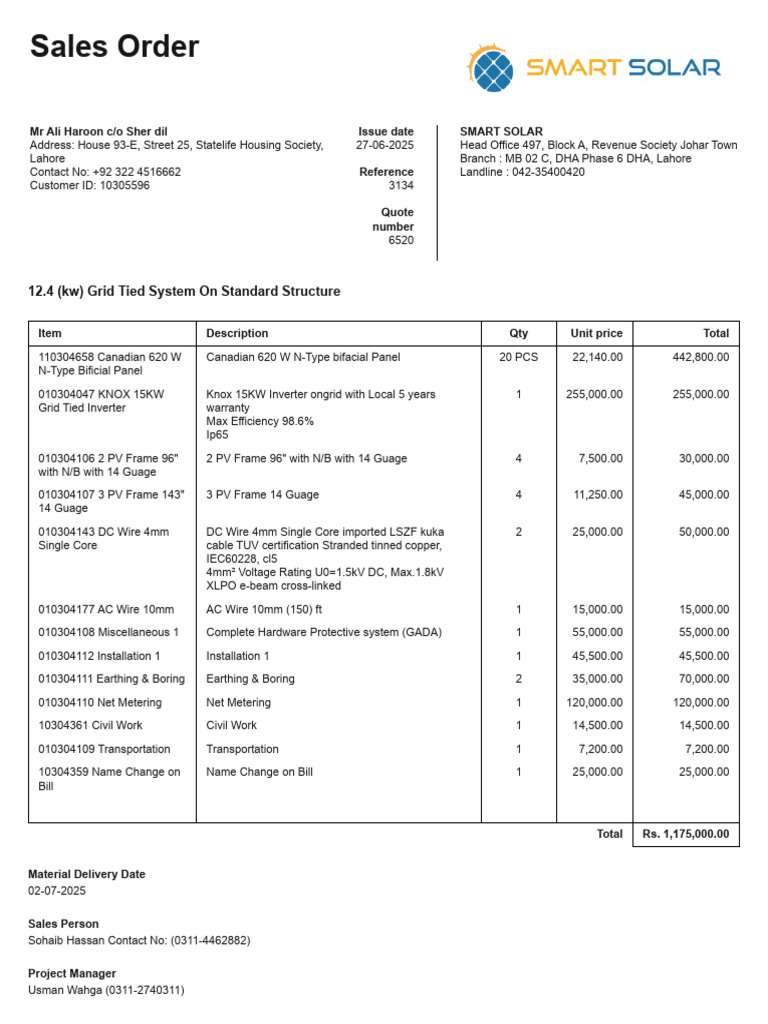 Sales Order

SMART SOLAR

Mr Ali Haroon c/o Sher dil
Address: House 93-E, Street 25, Statelife Housing Society, Lahore
Contact No: +92 322 4516662
Customer ID: 10305596

Issue date
27-06-2025

Reference
3134

Quote number
6520

SMART SOLAR
Head Office 497, Block A, Revenue Society Johar Town
Branch : MB 02 C, DHA Phase 6 DHA, Lahore
Landline : 042-35400420

12.4 (kw) Grid Tied System On Standard Structure

| Item | Description | Qty | Unit price | Total |
|---|---|---|---|---|
| 110304658 Canadian 620 W N-Type Bificial Panel | Canadian 620 W N-Type bifacial Panel | 20 PCS | 22,140.00 | 442,800.00 |
| 010304047 KNOX 15KW Grid Tied Inverter | Knox 15KW Inverter ongrid with Local 5 years warranty Max Efficiency 98.6% Ip65 | 1 | 255,000.00 | 255,000.00 |
| 010304106 2 PV Frame 96" with N/B with 14 Guage | 2 PV Frame 96" with N/B with 14 Guage | 4 | 7,500.00 | 30,000.00 |
| 010304107 3 PV Frame 143" 14 Guage | 3 PV Frame 14 Guage | 4 | 11,250.00 | 45,000.00 |
| 010304143 DC Wire 4mm Single Core | DC Wire 4mm Single Core imported LSZF kuka cable TUV certification Stranded tinned copper, IEC60228, cl5 4mm² Voltage Rating U0=1.5kV DC, Max.1.8kV XLPO e-beam cross-linked | 2 | 25,000.00 | 50,000.00 |
| 010304177 AC Wire 10mm | AC Wire 10mm (150) ft | 1 | 15,000.00 | 15,000.00 |
| 010304108 Miscellaneous 1 | Complete Hardware Protective system (GADA) | 1 | 55,000.00 | 55,000.00 |
| 010304112 Installation 1 | Installation 1 | 1 | 45,500.00 | 45,500.00 |
| 010304111 Earthing & Boring | Earthing & Boring | 2 | 35,000.00 | 70,000.00 |
| 010304110 Net Metering | Net Metering | 1 | 120,000.00 | 120,000.00 |
| 10304361 Civil Work | Civil Work | 1 | 14,500.00 | 14,500.00 |
| 010304109 Transportation | Transportation | 1 | 7,200.00 | 7,200.00 |
| 10304359 Name Change on Bill | Name Change on Bill | 1 | 25,000.00 | 25,000.00 |
| | | | Total | Rs. 1,175,000.00 |

Material Delivery Date
02-07-2025

Sales Person
Sohaib Hassan Contact No: (0311-4462882)

Project Manager
Usman Wahga (0311-2740311)